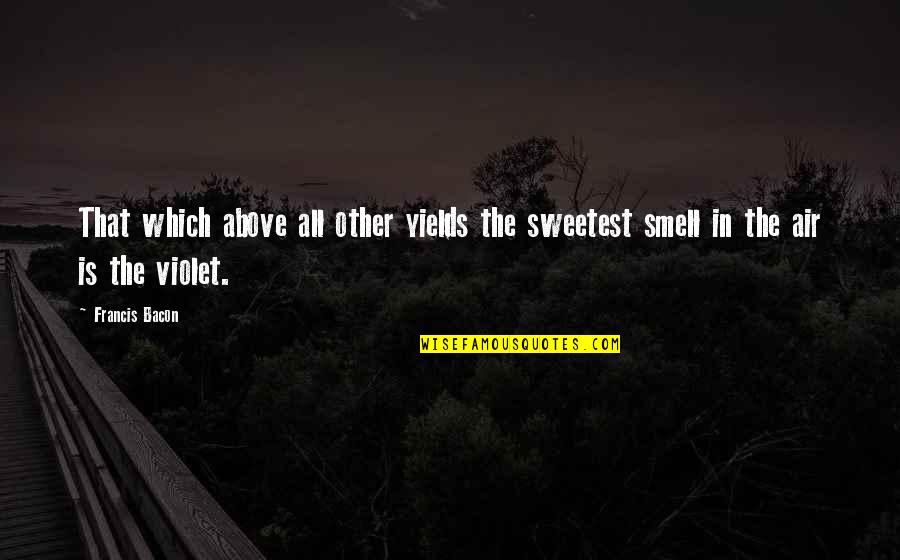 That which above all other yields the sweetest smell in the air is the violet.

~ Francis Bacon

WISEFAMOUSQUOTES.COM